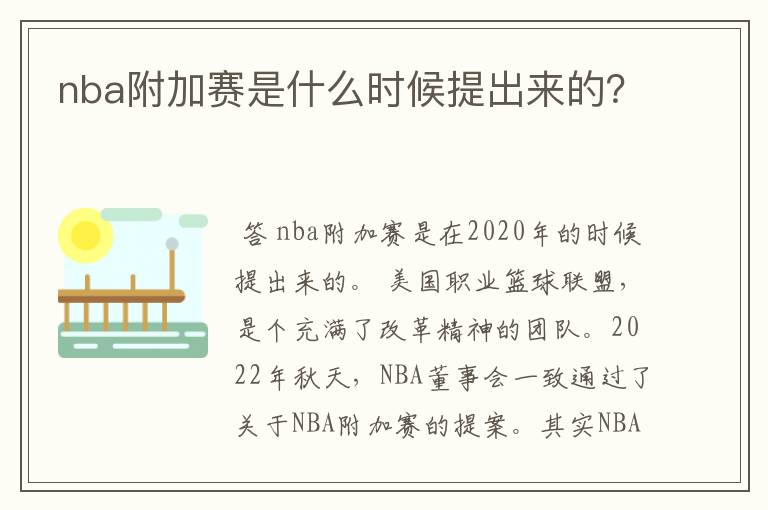 nba附加赛是什么时候提出来的?

答 nba附加赛是在2020年的时候提出来的。 美国职业篮球联盟，是个充满了改革精神的团队。2022年秋天，NBA董事会一致通过了关于NBA附加赛的提案。其实NBA